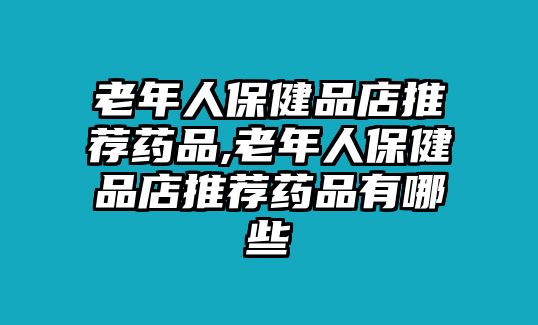 老年人保健品店推荐药品,老年人保健品店推荐药品有哪些